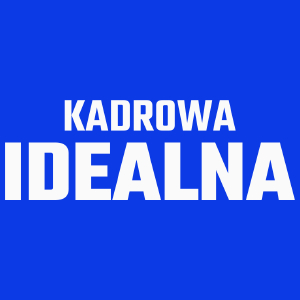 KADROWA
IDEALNA